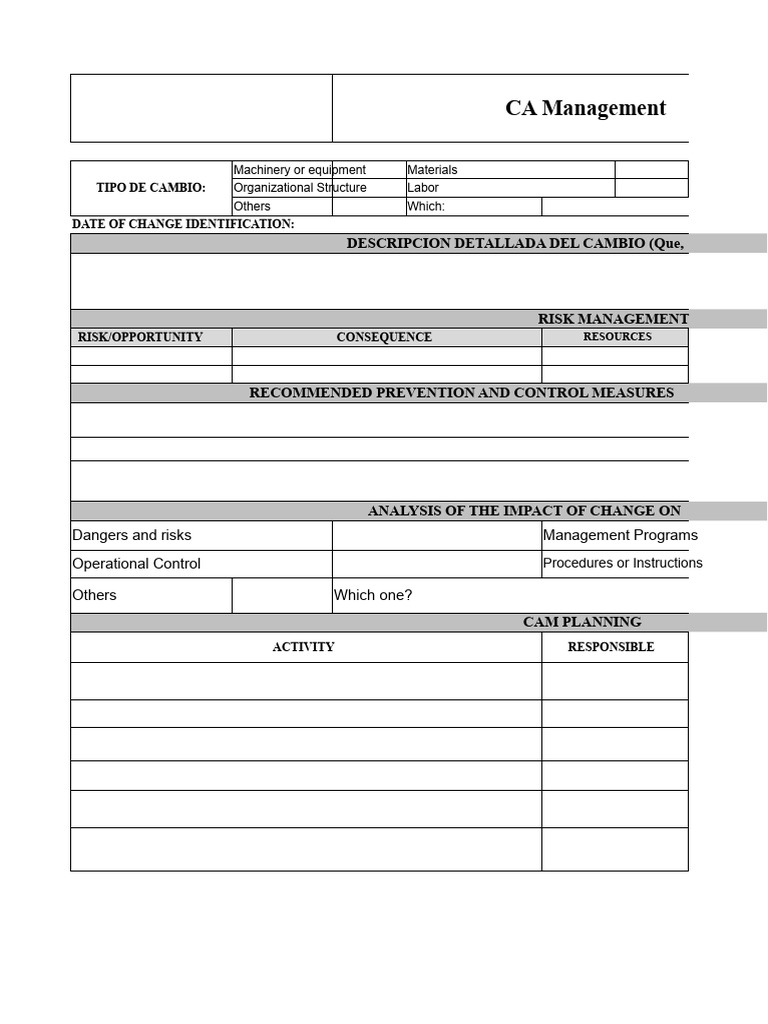 CA Management

| TIPO DE CAMBIO: | Machinery or equipment | | Materials | |
|---|---|---|---|---|
| | Organizational Structure | | Labor | |
| | Others | | Which: | |

DATE OF CHANGE IDENTIFICATION:

DESCRIPCION DETALLADA DEL CAMBIO (Que,

RISK MANAGEMENT

| RISK/OPPORTUNITY | CONSEQUENCE | RESOURCES |
|---|---|---|
| | | |
| | | |

RECOMMENDED PREVENTION AND CONTROL MEASURES

ANALYSIS OF THE IMPACT OF CHANGE ON

| Dangers and risks | | | Management Programs |
|---|---|---|---|
| Operational Control | | | Procedures or Instructions |
| Others | | Which one? | |

CAM PLANNING

| ACTIVITY | RESPONSIBLE |
|---|---|
| | |
| | |
| | |
| | |
| | |
| | |